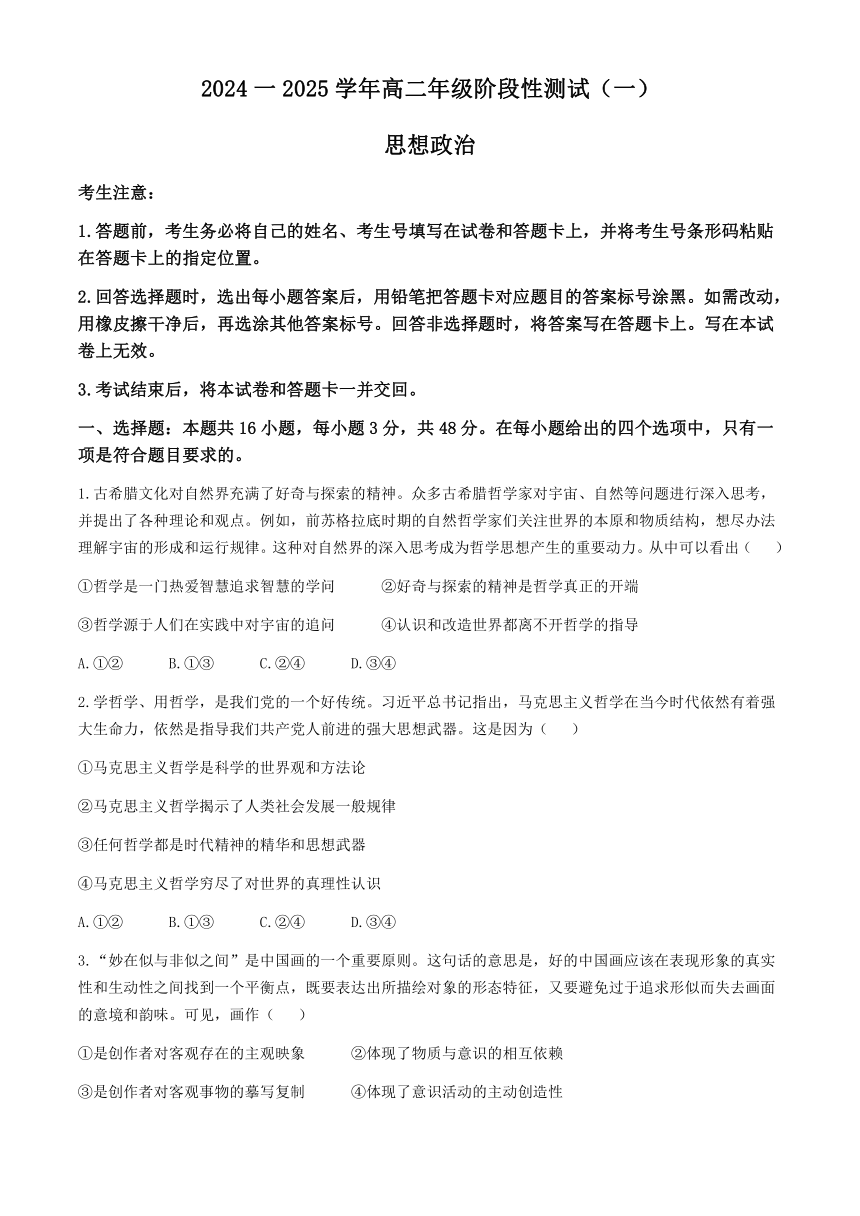 2024 一 2025 学年高二年级阶段性测试（一）

思想政治

考生注意：

1.答题前，考生务必将自己的姓名、考生号填写在试卷和答题卡上，并将考生号条形码粘贴在答题卡上的指定位置。

2.回答选择题时，选出每小题答案后，用铅笔把答题卡对应题目的答案标号涂黑。如需改动，用橡皮擦干净后，再选涂其他答案标号。回答非选择题时，将答案写在答题卡上。写在本试卷上无效。

3.考试结束后，将本试卷和答题卡一并交回。

一、选择题：本题共 16 小题，每小题 3 分，共 48 分。在每小题给出的四个选项中，只有一项是符合题目要求的。

1.古希腊文化对自然界充满了好奇与探索的精神。众多古希腊哲学家对宇宙、自然等问题进行深入思考，并提出了各种理论和观点。例如，前苏格拉底时期的自然哲学家们关注世界的本原和物质结构，想尽办法理解宇宙的形成和运行规律。这种对自然界的深入思考成为哲学思想产生的重要动力。从中可以看出（　　）

①哲学是一门热爱智慧追求智慧的学问　　②好奇与探索的精神是哲学真正的开端

③哲学源于人们在实践中对宇宙的追问　　④认识和改造世界都离不开哲学的指导

A.①②　　B.①③　　C.②④　　D.③④

2.学哲学、用哲学，是我们党的一个好传统。习近平总书记指出，马克思主义哲学在当今时代依然有着强大生命力，依然是指导我们共产党人前进的强大思想武器。这是因为（　　）

①马克思主义哲学是科学的世界观和方法论

②马克思主义哲学揭示了人类社会发展一般规律

③任何哲学都是时代精神的精华和思想武器

④马克思主义哲学穷尽了对世界的真理性认识

A.①②　　B.①③　　C.②④　　D.③④

3.“妙在似与非似之间”是中国画的一个重要原则。这句话的意思是，好的中国画应该在表现形象的真实性和生动性之间找到一个平衡点，既要表达出所描绘对象的形态特征，又要避免过于追求形似而失去画面的意境和韵味。可见，画作（　　）

①是创作者对客观存在的主观映象　　②体现了物质与意识的相互依赖

③是创作者对客观事物的摹写复制　　④体现了意识活动的主动创造性